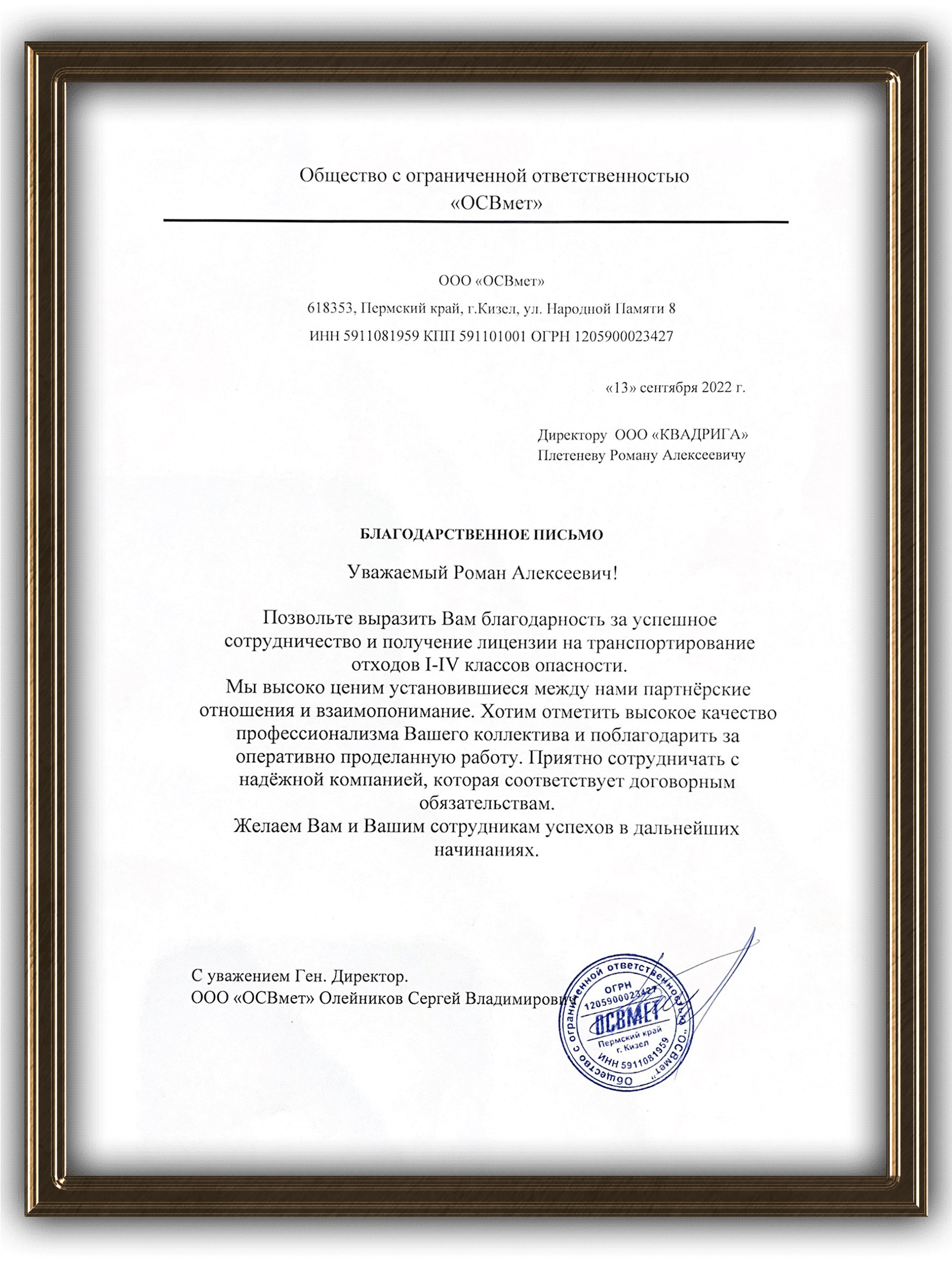 Общество с ограниченной ответственностью
«ОСВмет»

ООО «ОСВмет»

618353, Пермский край, г.Кизел, ул. Народной Памяти 8

ИНН 5911081959 КПП 591101001 ОГРН 1205900023427

«13» сентября 2022 г.

Директору ООО «КВАДРИГА»
Плетеневу Роману Алексеевичу

БЛАГОДАРСТВЕННОЕ ПИСЬМО

Уважаемый Роман Алексеевич!

Позвольте выразить Вам благодарность за успешное сотрудничество и получение лицензии на транспортирование отходов I-IV классов опасности.
Мы высоко ценим установившиеся между нами партнёрские отношения и взаимопонимание. Хотим отметить высокое качество профессионализма Вашего коллектива и поблагодарить за оперативно проделанную работу. Приятно сотрудничать с надёжной компанией, которая соответствует договорным обязательствам.
Желаем Вам и Вашим сотрудникам успехов в дальнейших начинаниях.

С уважением Ген. Директор.
ООО «ОСВмет» Олейников Сергей Владимирович

Общество с ограниченной ответственностью "ОСВмет"
ОГРН 1205900023427
ОСВМЕТ
Пермский край г. Кизел
ИНН 5911081959